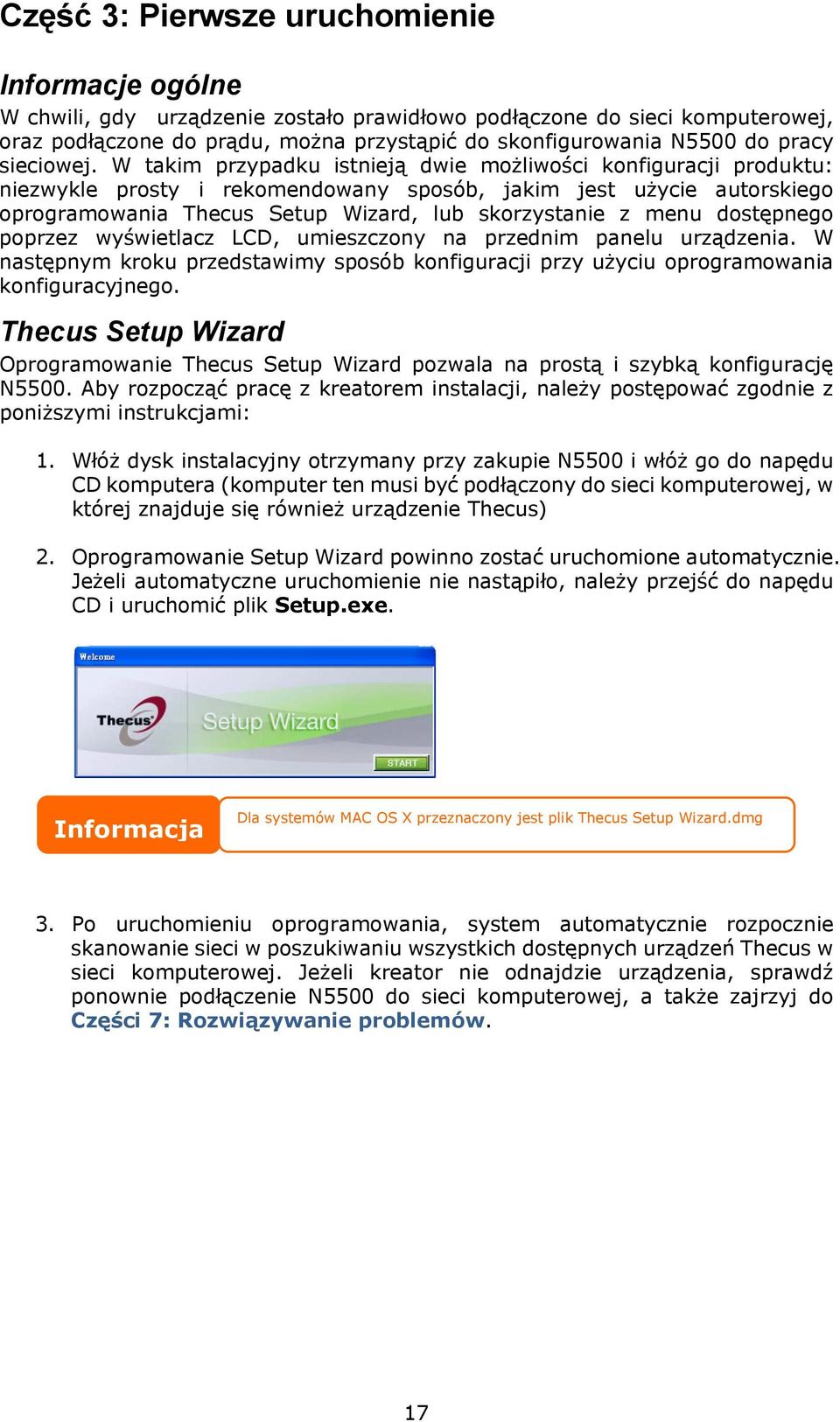 Część 3: Pierwsze uruchomienie

Informacje ogólne

W chwili, gdy urządzenie zostało prawidłowo podłączone do sieci komputerowej, oraz podłączone do prądu, można przystąpić do skonfigurowania N5500 do pracy sieciowej. W takim przypadku istnieją dwie możliwości konfiguracji produktu: niezwykle prosty i rekomendowany sposób, jakim jest użycie autorskiego oprogramowania Thecus Setup Wizard, lub skorzystanie z menu dostępnego poprzez wyświetlacz LCD, umieszczony na przednim panelu urządzenia. W następnym kroku przedstawimy sposób konfiguracji przy użyciu oprogramowania konfiguracyjnego.

Thecus Setup Wizard

Oprogramowanie Thecus Setup Wizard pozwala na prostą i szybką konfigurację N5500. Aby rozpocząć pracę z kreatorem instalacji, należy postępować zgodnie z poniższymi instrukcjami:

1. Włóż dysk instalacyjny otrzymany przy zakupie N5500 i włóż go do napędu CD komputera (komputer ten musi być podłączony do sieci komputerowej, w której znajduje się również urządzenie Thecus)

2. Oprogramowanie Setup Wizard powinno zostać uruchomione automatycznie. Jeżeli automatyczne uruchomienie nie nastąpiło, należy przejść do napędu CD i uruchomić plik Setup.exe.

Welcome

Thecus

Setup Wizard

START

Informacja

Dla systemów MAC OS X przeznaczony jest plik Thecus Setup Wizard.dmg

3. Po uruchomieniu oprogramowania, system automatycznie rozpocznie skanowanie sieci w poszukiwaniu wszystkich dostępnych urządzeń Thecus w sieci komputerowej. Jeżeli kreator nie odnajdzie urządzenia, sprawdź ponownie podłączenie N5500 do sieci komputerowej, a także zajrzyj do Części 7: Rozwiązywanie problemów.

17